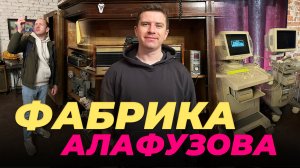 ФАБРИКА
АЛАФУЗОВА